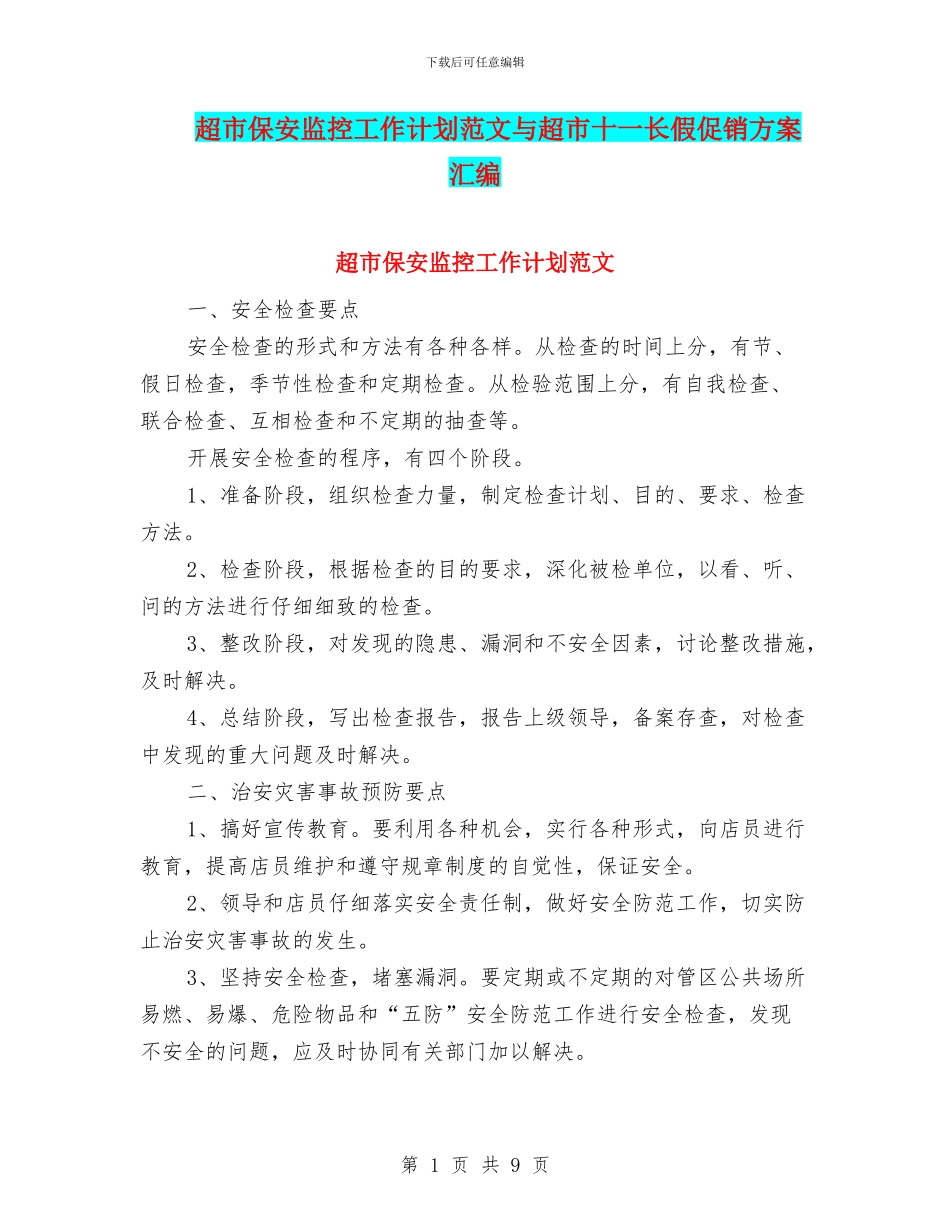 下载后可任意编辑

超市保安监控工作计划范文与超市十一长假促销方案汇编

超市保安监控工作计划范文

一、安全检查要点

安全检查的形式和方法有各种各样。从检查的时间上分，有节、假日检查，季节性检查和定期检查。从检验范围上分，有自我检查、联合检查、互相检查和不定期的抽查等。

开展安全检查的程序，有四个阶段。

1、准备阶段，组织检查力量，制定检查计划、目的、要求、检查方法。

2、检查阶段，根据检查的目的要求，深化被检单位，以看、听、问的方法进行仔细细致的检查。

3、整改阶段，对发现的隐患、漏洞和不安全因素，讨论整改措施，及时解决。

4、总结阶段，写出检查报告，报告上级领导，备案存查，对检查中发现的重大问题及时解决。

二、治安灾害事故预防要点

1、搞好宣传教育。要利用各种机会，实行各种形式，向店员进行教育，提高店员维护和遵守规章制度的自觉性，保证安全。

2、领导和店员仔细落实安全责任制，做好安全防范工作，切实防止治安灾害事故的发生。

3、坚持安全检查，堵塞漏洞。要定期或不定期的对管区公共场所易燃、易爆、危险物品和“五防”安全防范工作进行安全检查，发现不安全的问题，应及时协同有关部门加以解决。

第 1 页 共 9 页